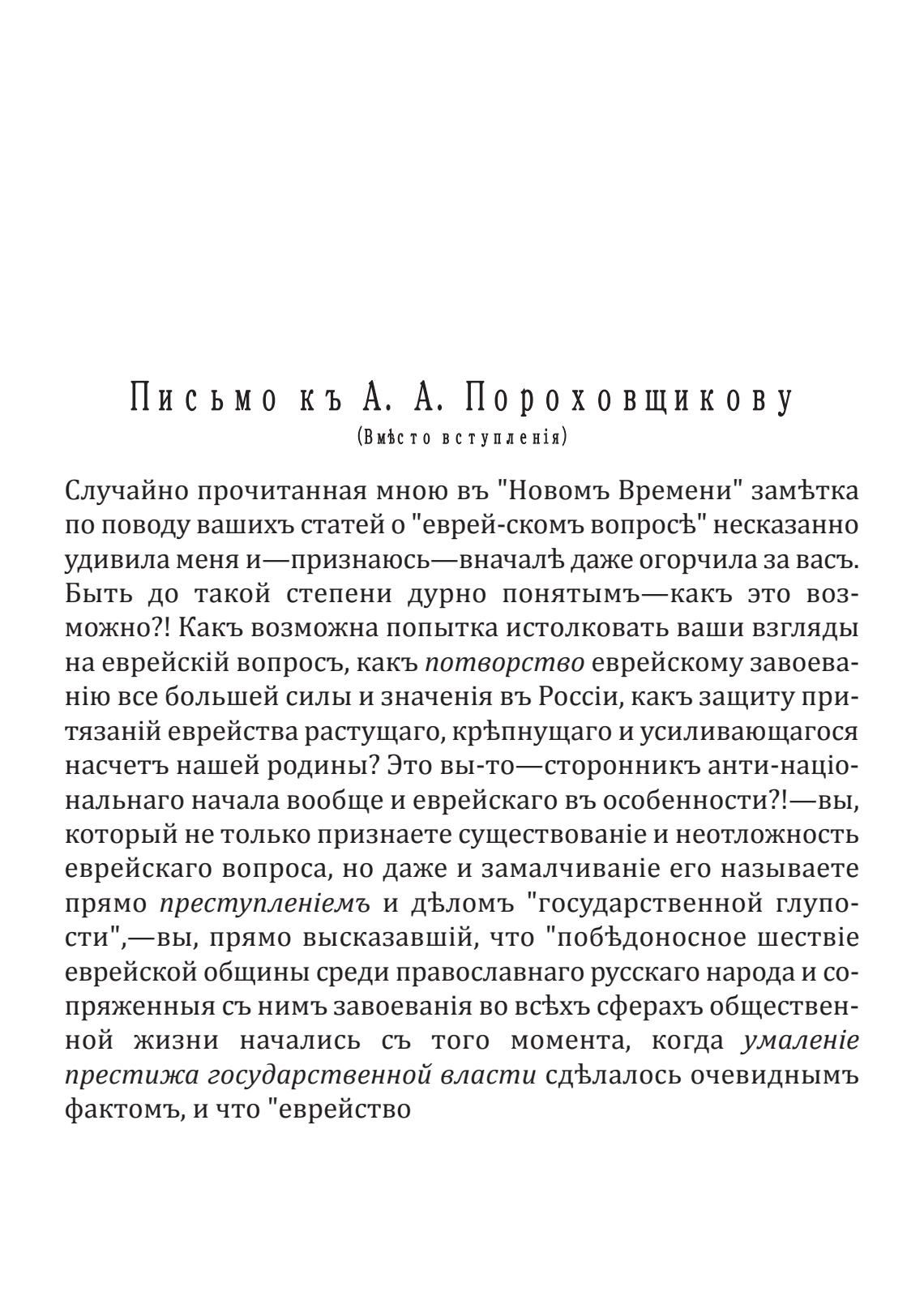 Письмо къ А. А. Пороховщикову
(Вмѣсто вступленія)

Случайно прочитанная мною въ "Новомъ Времени" замѣтка по поводу вашихъ статей о "еврей-скомъ вопросѣ" несказанно удивила меня и—признаюсь—вначалѣ даже огорчила за васъ. Быть до такой степени дурно понятымъ—какъ это возможно?! Какъ возможна попытка истолковать ваши взгляды на еврейскій вопросъ, какъ потворство еврейскому завоеванію все большей силы и значенія въ Россіи, какъ защиту притязаній еврейства растущаго, крѣпнущаго и усиливающагося насчетъ нашей родины? Это вы-то—сторонникъ анти-національнаго начала вообще и еврейскаго въ особенности?!—вы, который не только признаете существованіе и неотложность еврейскаго вопроса, но даже и замалчиваніе его называете прямо преступленіемъ и дѣломъ "государственной глупости",—вы, прямо высказавшій, что "побѣдоносное шествіе еврейской общины среди православнаго русскаго народа и сопряженныя съ нимъ завоеванія во всѣхъ сферахъ общественной жизни начались съ того момента, когда умаленіе престижа государственной власти сдѣлалось очевиднымъ фактомъ, и что "еврейство